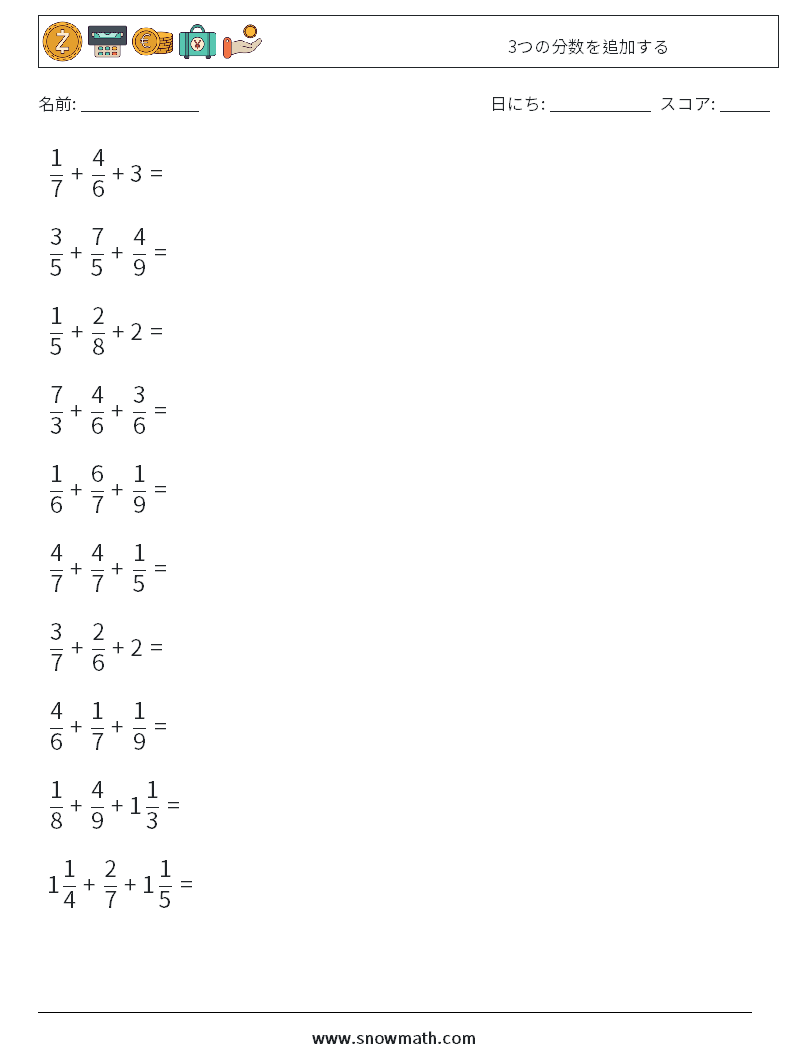 3つの分数を追加する

名前: ______________

日にち: ____________ スコア: ______

$\frac{1}{7} + \frac{4}{6} + 3 =$

$\frac{3}{5} + \frac{7}{5} + \frac{4}{9} =$

$\frac{1}{5} + \frac{2}{8} + 2 =$

$\frac{7}{3} + \frac{4}{6} + \frac{3}{6} =$

$\frac{1}{6} + \frac{6}{7} + \frac{1}{9} =$

$\frac{4}{7} + \frac{4}{7} + \frac{1}{5} =$

$\frac{3}{7} + \frac{2}{6} + 2 =$

$\frac{4}{6} + \frac{1}{7} + \frac{1}{9} =$

$\frac{1}{8} + \frac{4}{9} + 1\frac{1}{3} =$

$1\frac{1}{4} + \frac{2}{7} + 1\frac{1}{5} =$

www.snowmath.com